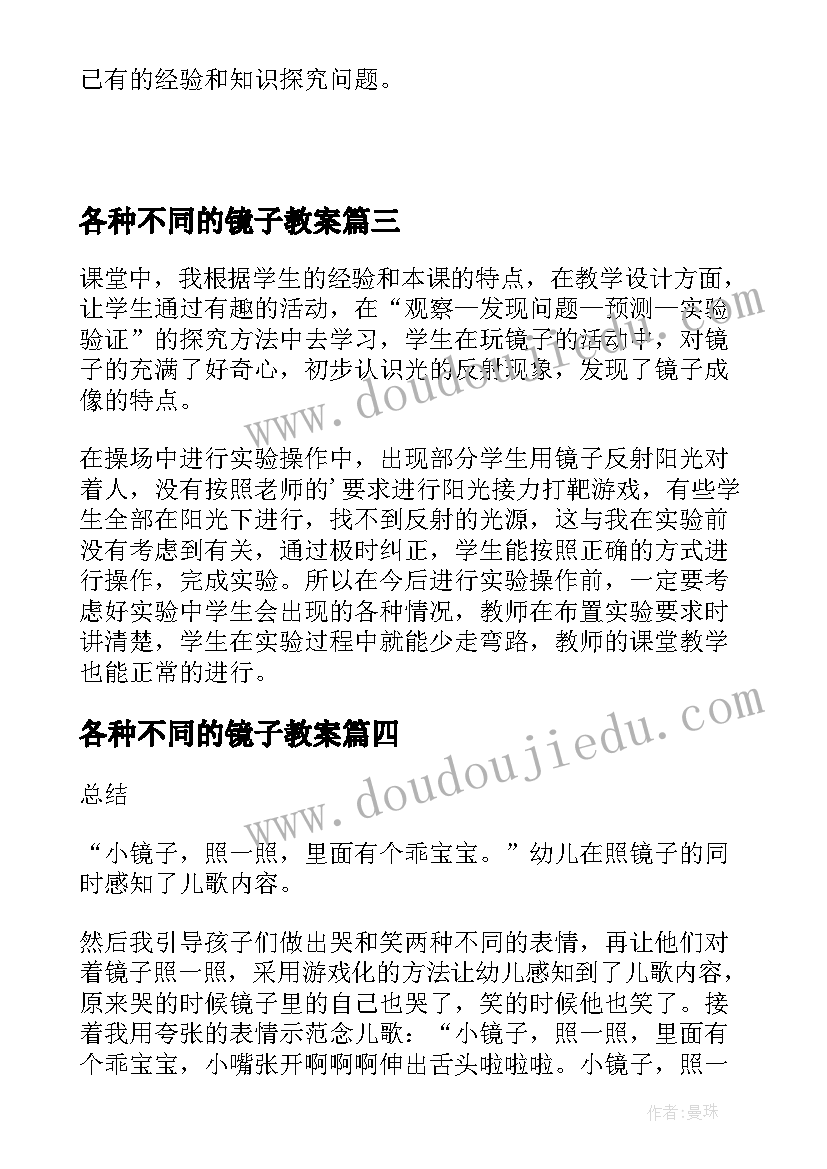 已有的经验和知识探究问题。

各种不同的镜子教案篇三

课堂中，我根据学生的经验和本课的特点，在教学设计方面，让学生通过有趣的活动，在“观察—发现问题—预测—实验验证”的探究方法中去学习，学生在玩镜子的活动中，对镜子的充满了好奇心，初步认识光的反射现象，发现了镜子成像的特点。

在操场中进行实验操作中，出现部分学生用镜子反射阳光对着人，没有按照老师的’要求进行阳光接力打靶游戏，有些学生全部在阳光下进行，找不到反射的光源，这与我在实验前没有考虑到有关，通过极时纠正，学生能按照正确的方式进行操作，完成实验。所以在今后进行实验操作前，一定要考虑好实验中学生会出现的各种情况，教师在布置实验要求时讲清楚，学生在实验过程中就能少走弯路，教师的课堂教学也能正常的进行。

各种不同的镜子教案篇四

总结

“小镜子，照一照，里面有个乖宝宝。”幼儿在照镜子的同时感知了儿歌内容。

然后我引导孩子们做出哭和笑两种不同的表情，再让他们对着镜子照一照，采用游戏化的方法让幼儿感知到了儿歌内容，原来哭的时候镜子里的自己也哭了，笑的时候他也笑了。接着我用夸张的表情示范念儿歌：“小镜子，照一照，里面有个乖宝宝，小嘴张开啊啊啊伸出舌头啦啦啦。小镜子，照一

www.doudoujiedu.com

www.doudoujiedu.com

作者：曼珠